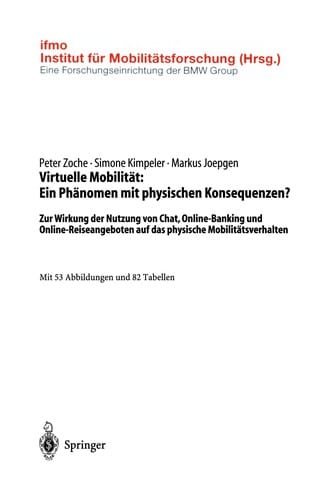 ifmo
Institut für Mobilitätsforschung (Hrsg.)
Eine Forschungseinrichtung der BMW Group

Peter Zoche · Simone Kimpeler · Markus Joepgen
Virtuelle Mobilität:
Ein Phänomen mit physischen Konsequenzen?

Zur Wirkung der Nutzung von Chat, Online-Banking und Online-Reiseangeboten auf das physische Mobilitätsverhalten

Mit 53 Abbildungen und 82 Tabellen

Springer